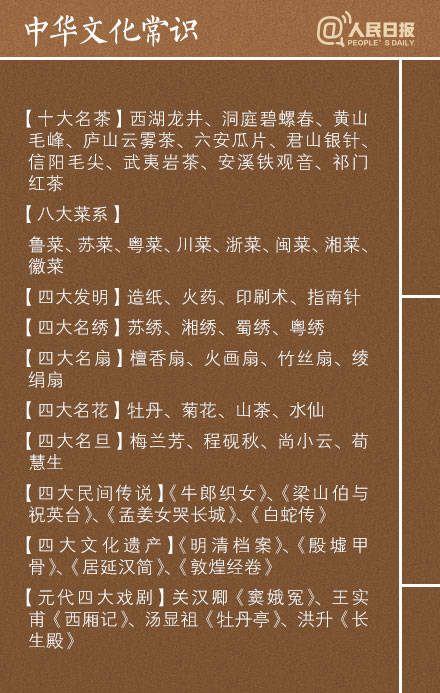 中华文化常识

@人民日报
PEOPLE'S DAILY

【十大名茶】西湖龙井、洞庭碧螺春、黄山毛峰、庐山云雾茶、六安瓜片、君山银针、信阳毛尖、武夷岩茶、安溪铁观音、祁门红茶

【八大菜系】

鲁菜、苏菜、粤菜、川菜、浙菜、闽菜、湘菜、徽菜

【四大发明】造纸、火药、印刷术、指南针

【四大名绣】苏绣、湘绣、蜀绣、粤绣

【四大名扇】檀香扇、火画扇、竹丝扇、绫绢扇

【四大名花】牡丹、菊花、山茶、水仙

【四大名旦】梅兰芳、程砚秋、尚小云、荀慧生

【四大民间传说】《牛郎织女》、《梁山伯与祝英台》、《孟姜女哭长城》、《白蛇传》

【四大文化遗产】《明清档案》、《殷墟甲骨》、《居延汉简》、《敦煌经卷》

【元代四大戏剧】关汉卿《窦娥冤》、王实甫《西厢记》、汤显祖《牡丹亭》、洪升《长生殿》